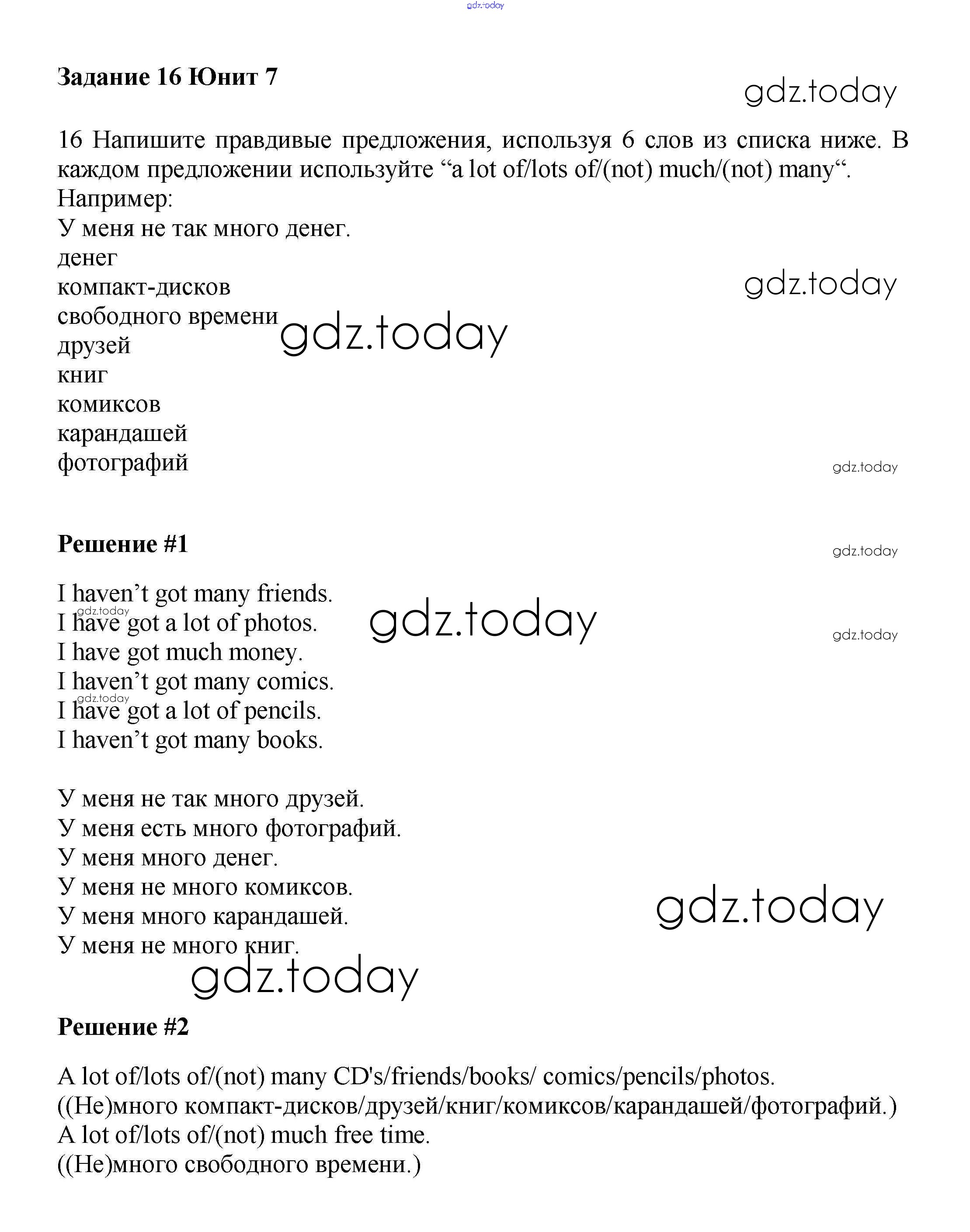 gdz.today

Задание 16 Юнит 7

gdz.today

16 Напишите правдивые предложения, используя 6 слов из списка ниже. В каждом предложении используйте “a lot of/lots of/(not) much/(not) many“.
Например:
У меня не так много денег.
денег
компакт-дисков
свободного времени
друзей
книг
комиксов
карандашей
фотографий

gdz.today

gdz.today

gdz.today

Решение #1

gdz.today

I haven’t got many friends.
I have got a lot of photos.
I have got much money.
I haven’t got many comics.
I have got a lot of pencils.
I haven’t got many books.

gdz.today

gdz.today

gdz.today

gdz.today

У меня не так много друзей.
У меня есть много фотографий.
У меня много денег.
У меня не много комиксов.
У меня много карандашей.
У меня не много книг.

gdz.today

gdz.today

Решение #2

A lot of/lots of/(not) many CD's/friends/books/ comics/pencils/photos.
((Не)много компакт-дисков/друзей/книг/комиксов/карандашей/фотографий.)
A lot of/lots of/(not) much free time.
((Не)много свободного времени.)